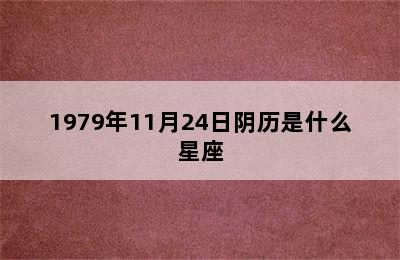 1979年11月24日阴历是什么星座